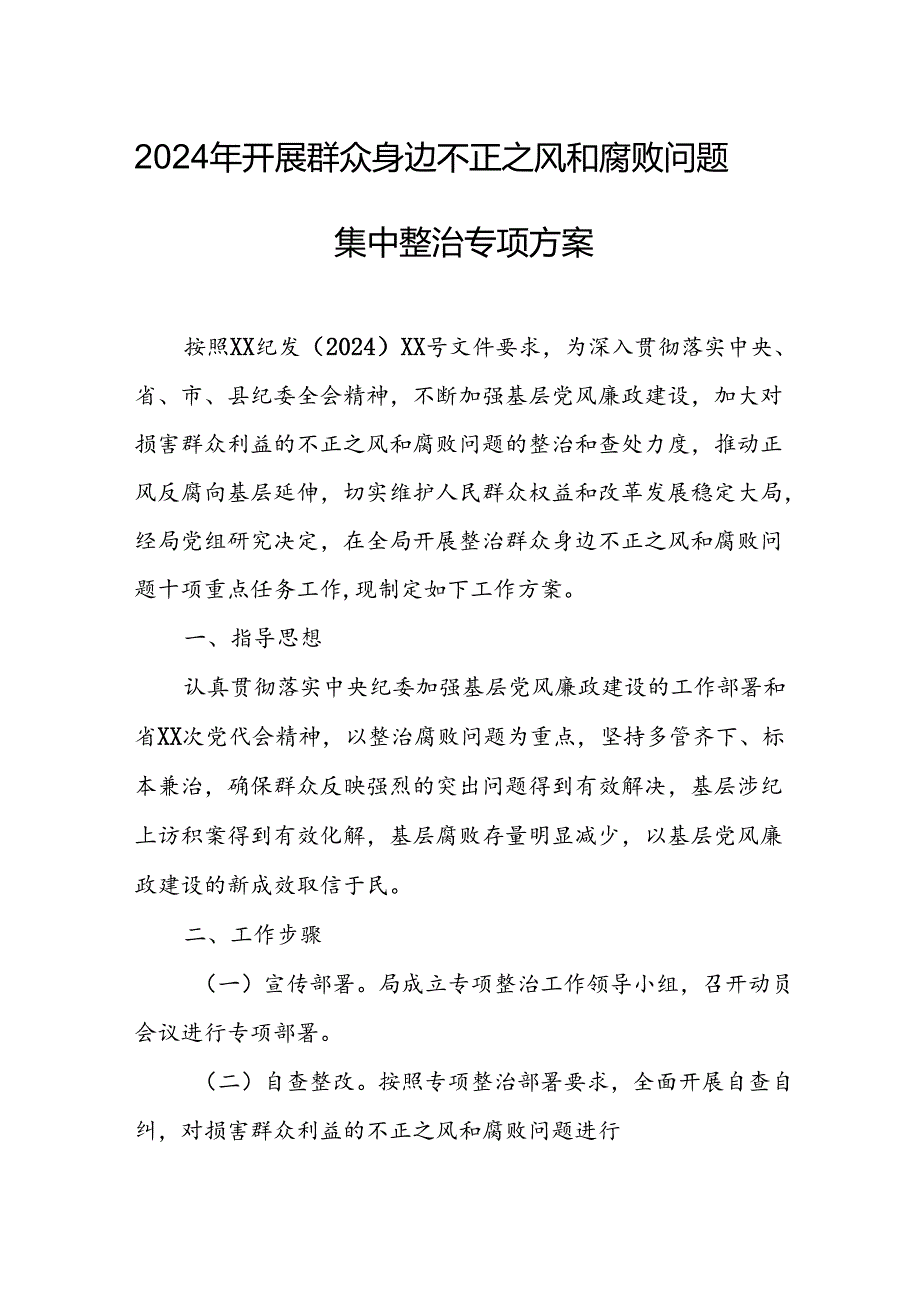 2024年开展群众身边不正之风和腐败问题集中整治专项方案

按照XX纪发（2024）XX号文件要求，为深入贯彻落实中央、省、市、县纪委全会精神，不断加强基层党风廉政建设，加大对损害群众利益的不正之风和腐败问题的整治和查处力度，推动正风反腐向基层延伸，切实维护人民群众权益和改革发展稳定大局，经局党组研究决定，在全局开展整治群众身边不正之风和腐败问题十项重点任务工作，现制定如下工作方案。

一、指导思想

认真贯彻落实中央纪委加强基层党风廉政建设的工作部署和省XX次党代会精神，以整治腐败问题为重点，坚持多管齐下、标本兼治，确保群众反映强烈的突出问题得到有效解决，基层涉纪上访积案得到有效化解，基层腐败存量明显减少，以基层党风廉政建设的新成效取信于民。

二、工作步骤

（一）宣传部署。局成立专项整治工作领导小组，召开动员会议进行专项部署。

（二）自查整改。按照专项整治部署要求，全面开展自查自纠，对损害群众利益的不正之风和腐败问题进行